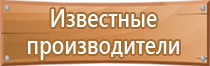 Известные производители